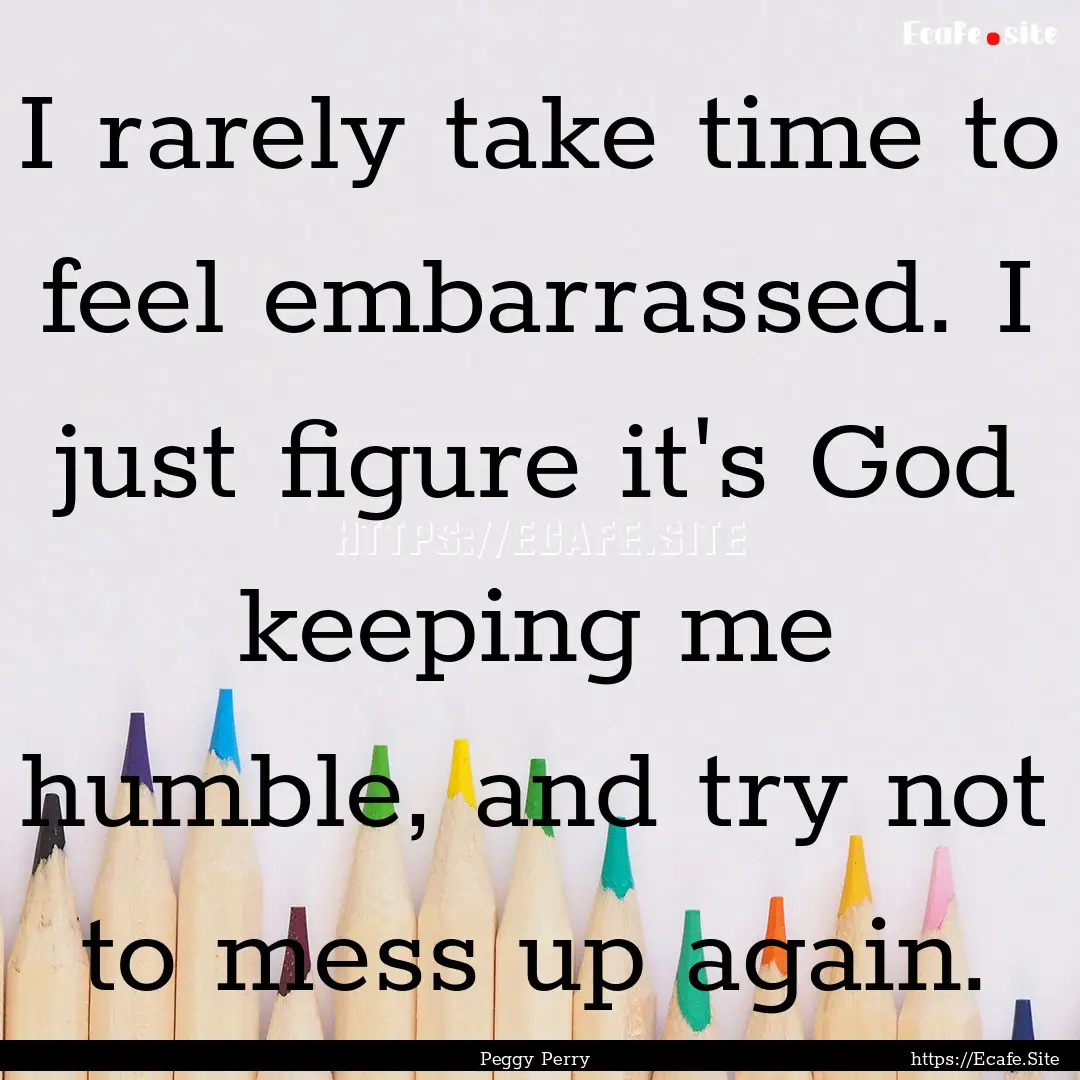 Ecafe.site

I rarely take time to feel embarrassed. I just figure it's God keeping me humble, and try not to mess up again.

HTTPS://ECAFE.SITE

Peggy Perry

https://Ecafe.Site